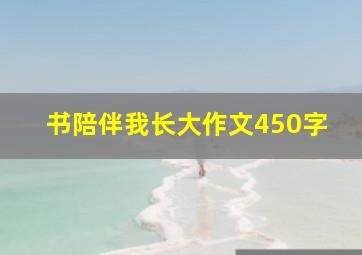 书陪伴我长大作文450字